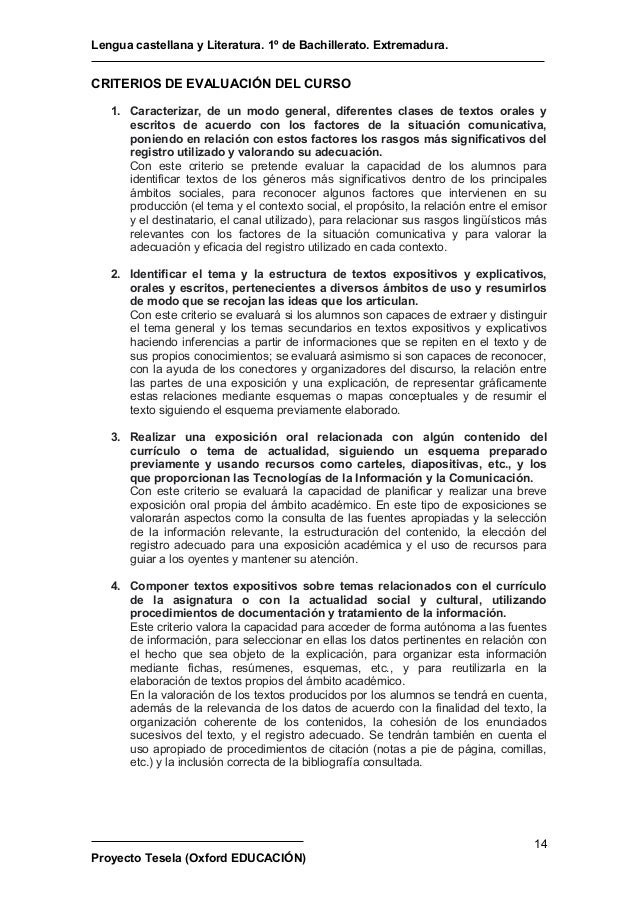 Lengua castellana y Literatura. 1º de Bachillerato. Extremadura.

CRITERIOS DE EVALUACIÓN DEL CURSO

1. Caracterizar, de un modo general, diferentes clases de textos orales y escritos de acuerdo con los factores de la situación comunicativa, poniendo en relación con estos factores los rasgos más significativos del registro utilizado y valorando su adecuación.
Con este criterio se pretende evaluar la capacidad de los alumnos para identificar textos de los géneros más significativos dentro de los principales ámbitos sociales, para reconocer algunos factores que intervienen en su producción (el tema y el contexto social, el propósito, la relación entre el emisor y el destinatario, el canal utilizado), para relacionar sus rasgos lingüísticos más relevantes con los factores de la situación comunicativa y para valorar la adecuación y eficacia del registro utilizado en cada contexto.

2. Identificar el tema y la estructura de textos expositivos y explicativos, orales y escritos, pertenecientes a diversos ámbitos de uso y resumirlos de modo que se recojan las ideas que los articulan.
Con este criterio se evaluará si los alumnos son capaces de extraer y distinguir el tema general y los temas secundarios en textos expositivos y explicativos haciendo inferencias a partir de informaciones que se repiten en el texto y de sus propios conocimientos; se evaluará asimismo si son capaces de reconocer, con la ayuda de los conectores y organizadores del discurso, la relación entre las partes de una exposición y una explicación, de representar gráficamente estas relaciones mediante esquemas o mapas conceptuales y de resumir el texto siguiendo el esquema previamente elaborado.

3. Realizar una exposición oral relacionada con algún contenido del currículo o tema de actualidad, siguiendo un esquema preparado previamente y usando recursos como carteles, diapositivas, etc., y los que proporcionan las Tecnologías de la Información y la Comunicación.
Con este criterio se evaluará la capacidad de planificar y realizar una breve exposición oral propia del ámbito académico. En este tipo de exposiciones se valorarán aspectos como la consulta de las fuentes apropiadas y la selección de la información relevante, la estructuración del contenido, la elección del registro adecuado para una exposición académica y el uso de recursos para guiar a los oyentes y mantener su atención.

4. Componer textos expositivos sobre temas relacionados con el currículo de la asignatura o con la actualidad social y cultural, utilizando procedimientos de documentación y tratamiento de la información.
Este criterio valora la capacidad para acceder de forma autónoma a las fuentes de información, para seleccionar en ellas los datos pertinentes en relación con el hecho que sea objeto de la explicación, para organizar esta información mediante fichas, resúmenes, esquemas, etc., y para reutilizarla en la elaboración de textos propios del ámbito académico.
En la valoración de los textos producidos por los alumnos se tendrá en cuenta, además de la relevancia de los datos de acuerdo con la finalidad del texto, la organización coherente de los contenidos, la cohesión de los enunciados sucesivos del texto, y el registro adecuado. Se tendrán también en cuenta el uso apropiado de procedimientos de citación (notas a pie de página, comillas, etc.) y la inclusión correcta de la bibliografía consultada.

14

Proyecto Tesela (Oxford EDUCACIÓN)